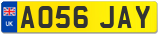 UK
AO56 JAY